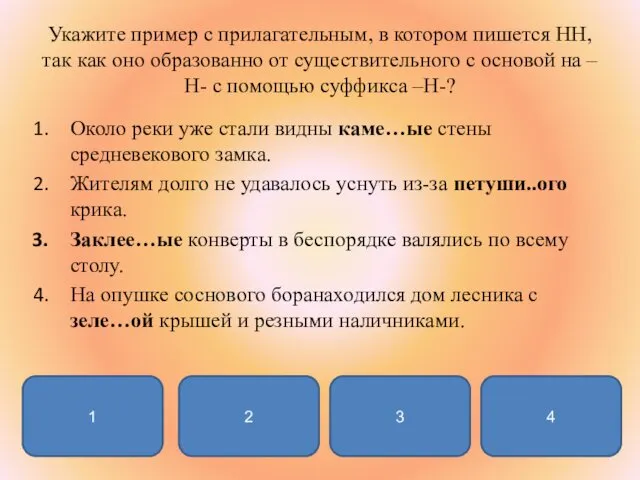 Укажите пример с прилагательным, в котором пишется НН, так как оно образованно от существительного с основой на –Н- с помощью суффикса –Н-?

1. Около реки уже стали видны каме…ые стены средневекового замка.
2. Жителям долго не удавалось уснуть из-за петуши..ого крика.
3. Заклее…ые конверты в беспорядке валялись по всему столу.
4. На опушке соснового боранаходился дом лесника с зеле…ой крышей и резными наличниками.

1

2

3

4